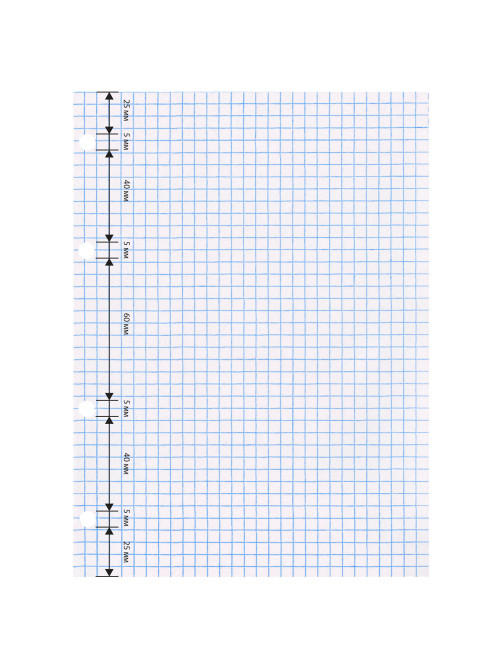 25 мм
5 мм
40 мм
5 мм
60 мм
5 мм
40 мм
5 мм
25 мм